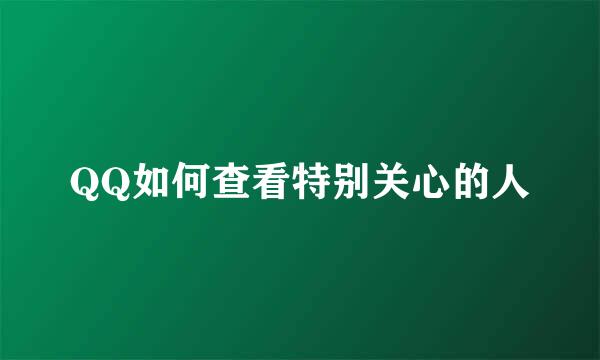 QQ如何查看特别关心的人